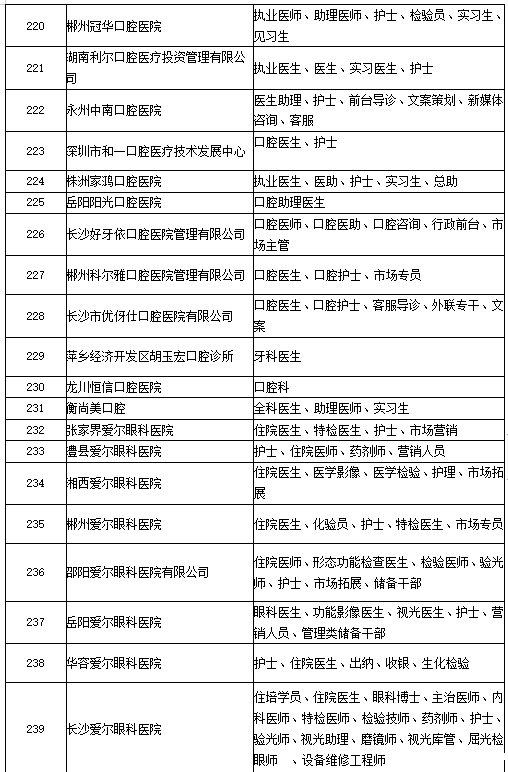 | 220 | 郴州冠华口腔医院 | 执业医师、助理医师、护士、检验员、实习生、见习生 |
|---|---|---|
| 221 | 湖南利尔口腔医疗投资管理有限公司 | 执业医生、医生、实习医生、护士 |
| 222 | 永州中南口腔医院 | 医生助理、护士、前台导诊、文案策划、新媒体咨询、客服 |
| 223 | 深圳市和一口腔医疗技术发展中心 | 口腔医生、护士 |
| 224 | 株洲家鸿口腔医院 | 执业医生、医助、护士、实习生、总助 |
| 225 | 岳阳阳光口腔医院 | 口腔助理医生 |
| 226 | 长沙好牙依口腔医院管理有限公司 | 口腔医师、口腔医助、口腔咨询、行政前台、市场主管 |
| 227 | 郴州科尔雅口腔医院管理有限公司 | 口腔医生、口腔护士、市场专员 |
| 228 | 长沙市优伢仕口腔医院有限公司 | 口腔医生、口腔护士、客服导诊、外联专干、文案 |
| 229 | 萍乡经济开发区胡玉宏口腔诊所 | 牙科医生 |
| 230 | 龙川恒信口腔医院 | 口腔科 |
| 231 | 衡尚美口腔 | 全科医生、助理医师、实习生 |
| 232 | 张家界爱尔眼科医院 | 住院医生、特检医生、护士、市场营销 |
| 233 | 澧县爱尔眼科医院 | 护士、住院医师、药剂师、营销人员 |
| 234 | 湘西爱尔眼科医院 | 住院医生、医学影像、医学检验、护理、市场拓展 |
| 235 | 郴州爱尔眼科医院 | 住院医生、化验员、护士、特检医生、市场专员 |
| 236 | 邵阳爱尔眼科医院有限公司 | 住院医师、形态功能检查医生、检验医师、验光师、护士、市场拓展、储备干部 |
| 237 | 岳阳爱尔眼科医院 | 眼科医生、功能影像医生、视光医生、护士、营销人员、管理类储备干部 |
| 238 | 华容爱尔眼科医院 | 护士、住院医生、出纳、收银、生化检验 |
| 239 | 长沙爱尔眼科医院 | 住培学员、住院医生、眼科博士、主治医师、内科医师、特检医师、检验技师、药剂师、护士、验光师、视光助理、磨镜师、视光库管、屈光检眼师 、设备维修工程师 |